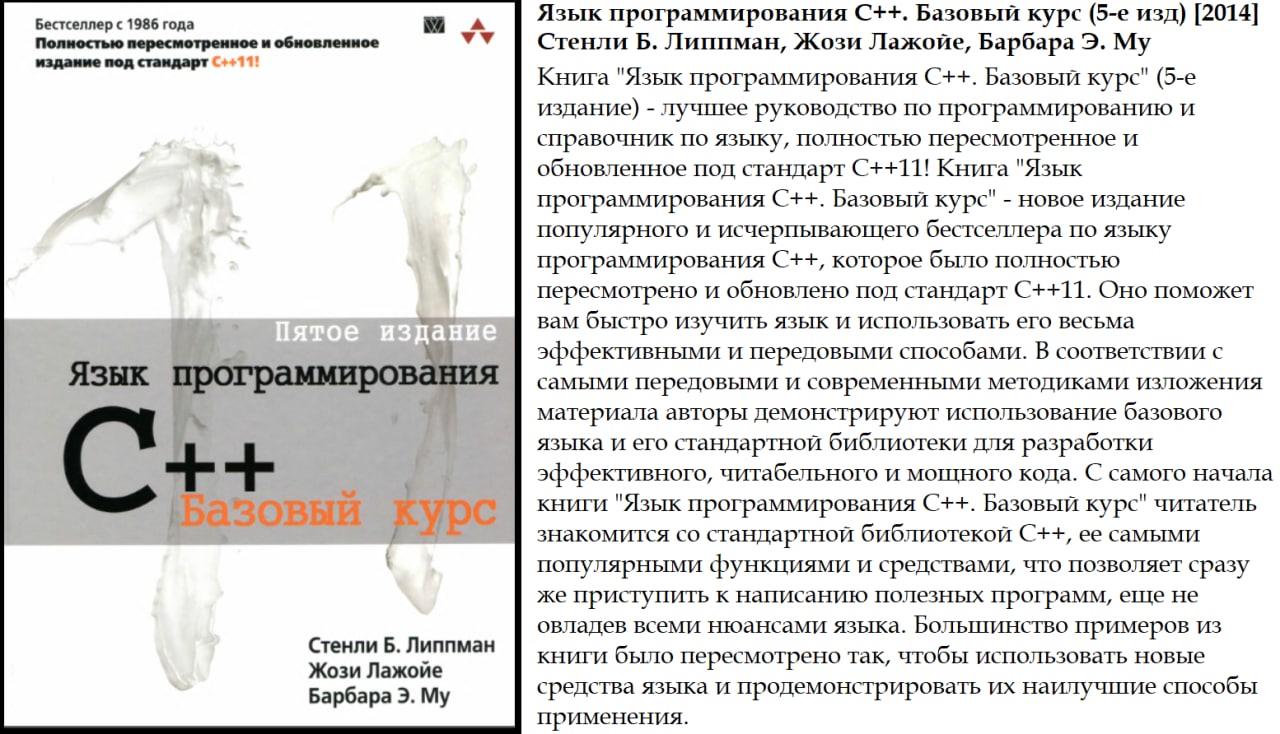 Бестселлер с 1986 года
Полностью пересмотренное и обновленное издание под стандарт C++11!

Пятое издание
Язык программирования
C++
Базовый курс

Стенли Б. Липпман
Жози Лажойе
Барбара Э. Му

Язык программирования C++. Базовый курс (5-е изд) [2014]
Стенли Б. Липпман, Жози Лажойе, Барбара Э. Му

Книга "Язык программирования C++. Базовый курс" (5-е издание) - лучшее руководство по программированию и справочник по языку, полностью пересмотренное и обновленное под стандарт C++11! Книга "Язык программирования C++. Базовый курс" - новое издание популярного и исчерпывающего бестселлера по языку программирования C++, которое было полностью пересмотрено и обновлено под стандарт C++11. Оно поможет вам быстро изучить язык и использовать его весьма эффективными и передовыми способами. В соответствии с самыми передовыми и современными методиками изложения материала авторы демонстрируют использование базового языка и его стандартной библиотеки для разработки эффективного, читабельного и мощного кода. С самого начала книги "Язык программирования C++. Базовый курс" читатель знакомится со стандартной библиотекой C++, ее самыми популярными функциями и средствами, что позволяет сразу же приступить к написанию полезных программ, еще не овладев всеми нюансами языка. Большинство примеров из книги было пересмотрено так, чтобы использовать новые средства языка и продемонстрировать их наилучшие способы применения.